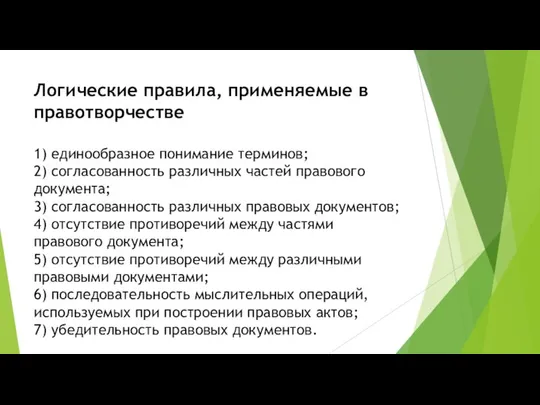 Логические правила, применяемые в правотворчестве

1) единообразное понимание терминов;
2) согласованность различных частей правового документа;
3) согласованность различных правовых документов;
4) отсутствие противоречий между частями правового документа;
5) отсутствие противоречий между различными правовыми документами;
6) последовательность мыслительных операций, используемых при построении правовых актов;
7) убедительность правовых документов.